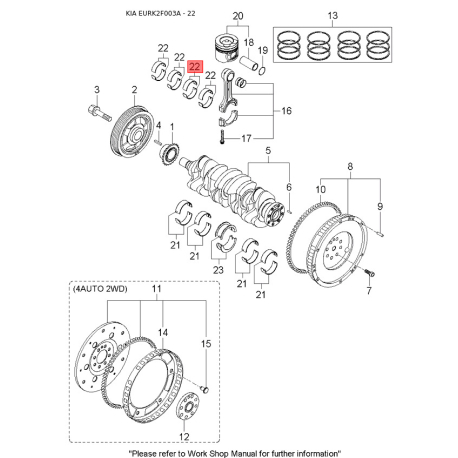 KIA EURK2F003A - 22

20
13
18
19
22
22
22
22
3
2
16
4
1
17
5
6
8
10
9
21
21
23
21
21
7
(4AUTO 2WD)
11
14
15
12

"Please refer to Work Shop Manual for further information"